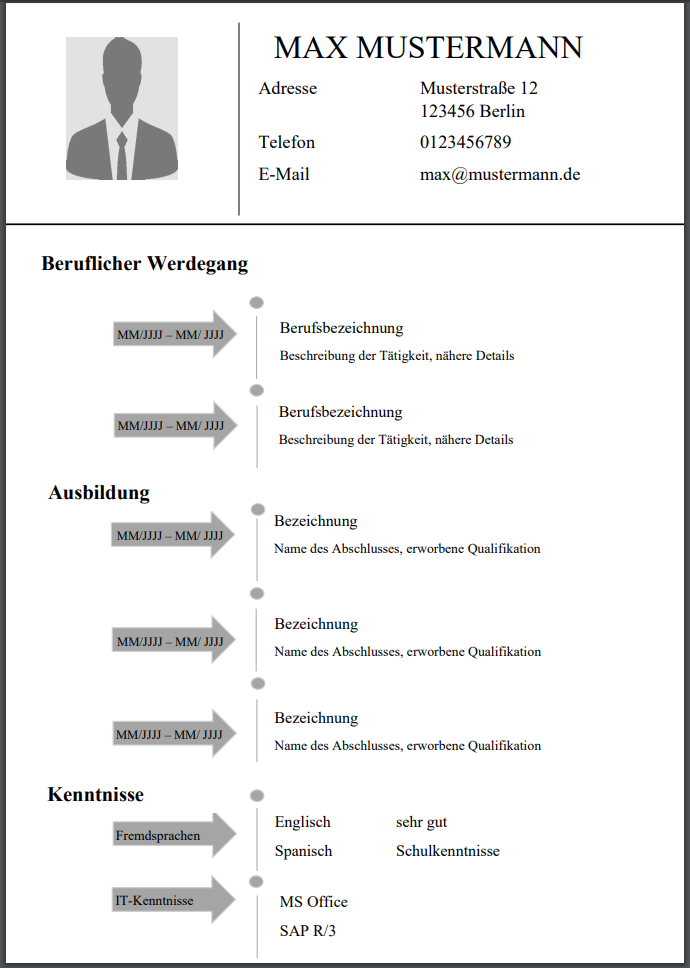 MAX MUSTERMANN

Adresse Musterstraße 12
123456 Berlin

Telefon 0123456789

E-Mail max@mustermann.de

Beruflicher Werdegang

MM/JJJJ – MM/ JJJJ

Berufsbezeichnung

Beschreibung der Tätigkeit, nähere Details

MM/JJJJ – MM/ JJJJ

Berufsbezeichnung

Beschreibung der Tätigkeit, nähere Details

Ausbildung

MM/JJJJ – MM/ JJJJ

Bezeichnung

Name des Abschlusses, erworbene Qualifikation

MM/JJJJ – MM/ JJJJ

Bezeichnung

Name des Abschlusses, erworbene Qualifikation

MM/JJJJ – MM/ JJJJ

Bezeichnung

Name des Abschlusses, erworbene Qualifikation

Kenntnisse

Fremdsprachen

Englisch sehr gut
Spanisch Schulkenntnisse

IT-Kenntnisse

MS Office
SAP R/3